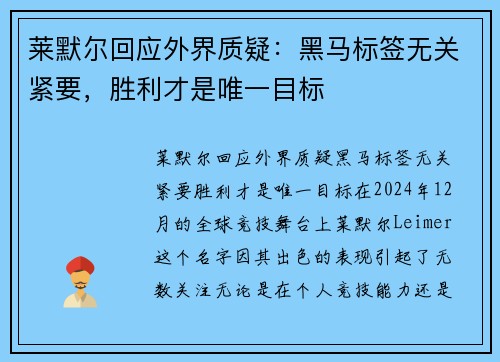 莱默尔回应外界质疑：黑马标签无关紧要，胜利才是唯一目标

莱默尔回应外界质疑黑马标签无关紧要胜利才是唯一目标在2024年12月的全球竞技舞台上莱默尔Leimer这个名字因其出色的表现引起了无数关注无论是在个人竞技能力还是